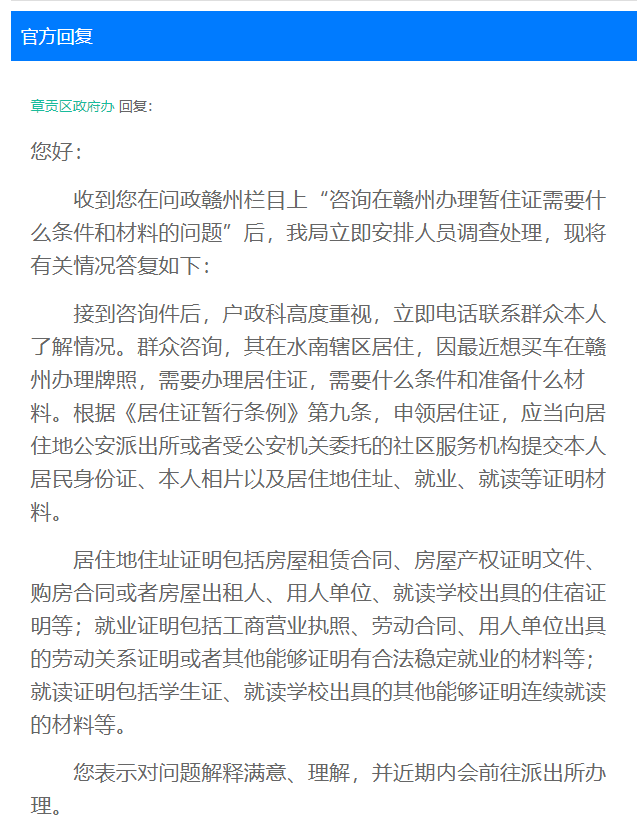 官方回复

章贡区政府办 回复:

您好:

收到您在问政赣州栏目上“咨询在赣州办理暂住证需要什么条件和材料的问题”后，我局立即安排人员调查处理，现将有关情况答复如下:

接到咨询件后，户政科高度重视，立即电话联系群众本人了解情况。群众咨询，其在水南辖区居住，因最近想买车在赣州办理牌照，需要办理居住证，需要什么条件和准备什么材料。根据《居住证暂行条例》第九条，申领居住证，应当向居住地公安派出所或者受公安机关委托的社区服务机构提交本人居民身份证、本人相片以及居住地住址、就业、就读等证明材料。

居住地住址证明包括房屋租赁合同、房屋产权证明文件、购房合同或者房屋出租人、用人单位、就读学校出具的住宿证明等；就业证明包括工商营业执照、劳动合同、用人单位出具的劳动关系证明或者其他能够证明有合法稳定就业的材料等；就读证明包括学生证、就读学校出具的其他能够证明连续就读的材料等。

您表示对问题解释满意、理解，并近期内会前往派出所办理。